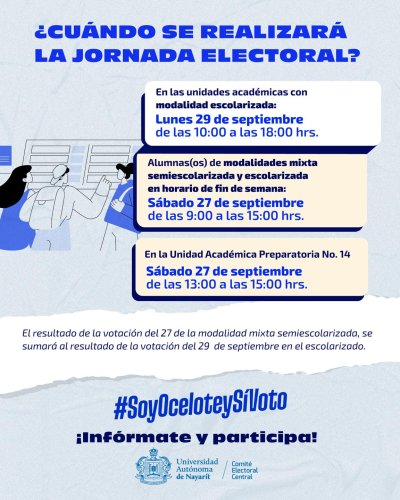 ¿CUÁNDO SE REALIZARÁ LA JORNADA ELECTORAL?

En las unidades académicas con modalidad escolarizada:
Lunes 29 de septiembre
de las 10:00 a las 18:00 hrs.

Alumnas(os) de modalidades mixta semiescolarizada y escolarizada en horario de fin de semana:
Sábado 27 de septiembre
de las 9:00 a las 15:00 hrs.

En la Unidad Académica Preparatoria No. 14
Sábado 27 de septiembre
de las 13:00 a las 15:00 hrs.

El resultado de la votación del 27 de la modalidad mixta semiescolarizada, se sumará al resultado de la votación del 29 de septiembre en el escolarizado.

#SoyOceloteySíVoto

¡Infórmate y participa!

Universidad Autónoma de Nayarit

Comité Electoral Central